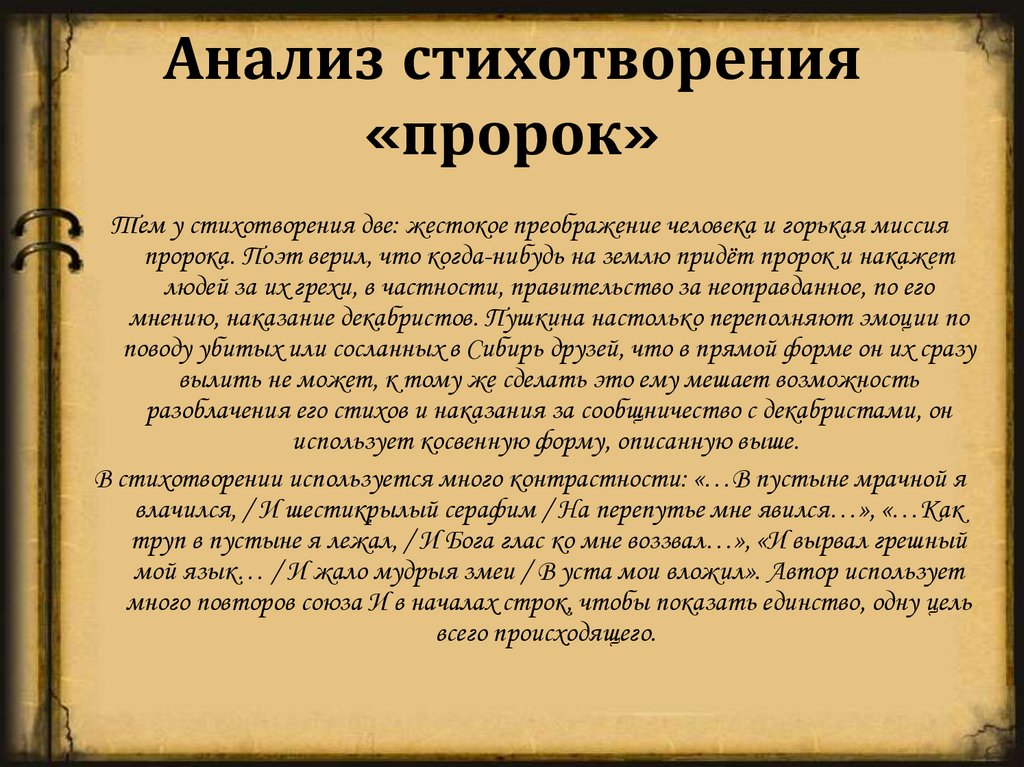 Анализ стихотворения «пророк»

Тем у стихотворения две: жестокое преображение человека и горькая миссия пророка. Поэт верил, что когда-нибудь на землю придёт пророк и накажет людей за их грехи, в частности, правительство за неоправданное, по его мнению, наказание декабристов. Пушкина настолько переполняют эмоции по поводу убитых или сосланных в Сибирь друзей, что в прямой форме он их сразу вылить не может, к тому же сделать это ему мешает возможность разоблачения его стихов и наказания за сообщничество с декабристами, он использует косвенную форму, описанную выше.

В стихотворении используется много контрастности: «…В пустыне мрачной я влачился, / И шестикрылый серафим / На перепутье мне явился…», «…Как труп в пустыне я лежал, / И Бога глас ко мне воззвал…», «И вырвал грешный мой язык… / И жало мудрыя змеи / В уста мои вложил». Автор использует много повторов союза И в началах строк, чтобы показать единство, одну цель всего происходящего.